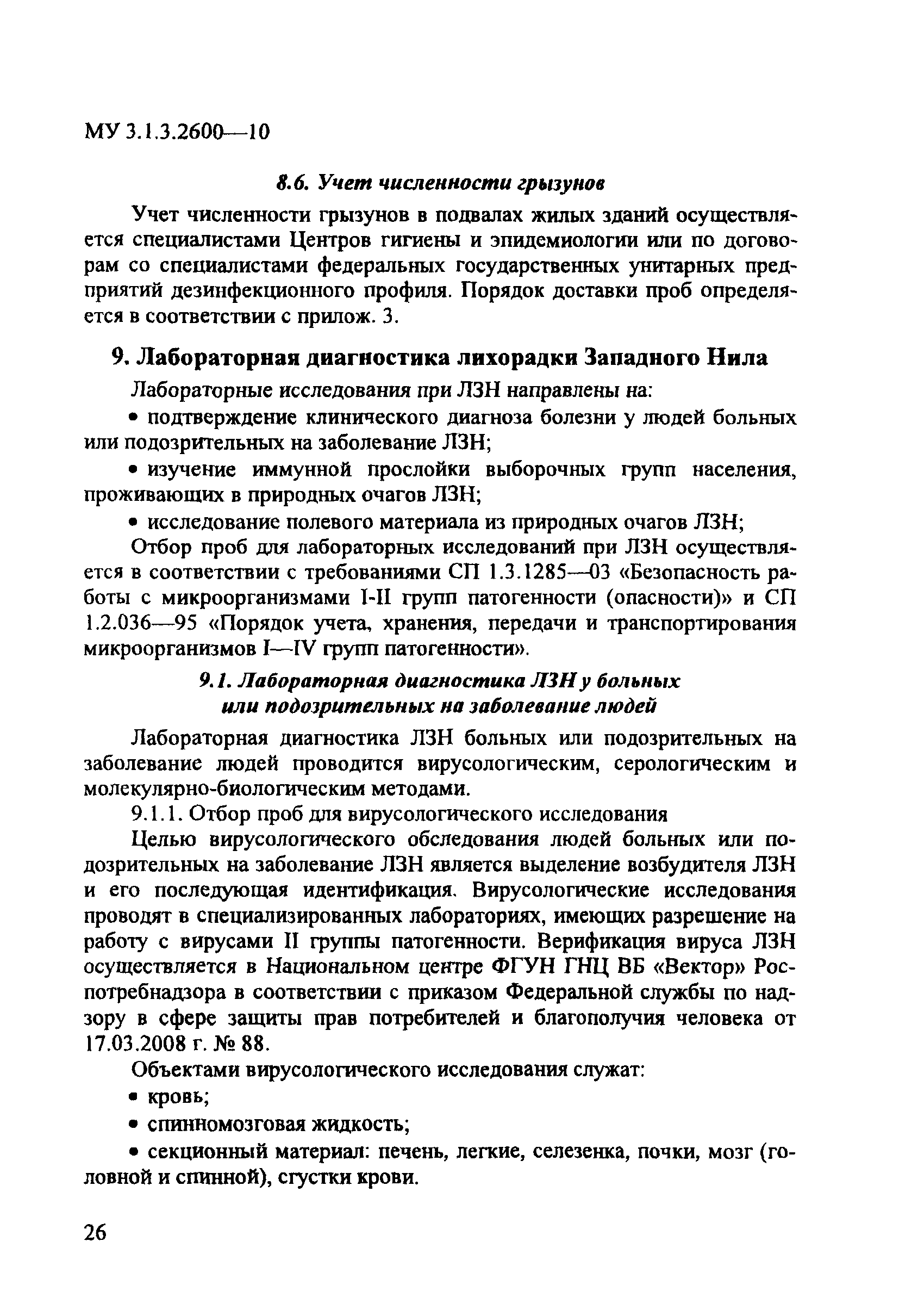 МУ 3.1.3.2600—10

8.6. Учет численности грызунов

Учет численности грызунов в подвалах жилых зданий осуществляется специалистами Центров гигиены и эпидемиологии или по договорам со специалистами федеральных государственных унитарных предприятий дезинфекционного профиля. Порядок доставки проб определяется в соответствии с прилож. 3.

9. Лабораторная диагностика лихорадки Западного Нила

Лабораторные исследования при ЛЗН направлены на:

• подтверждение клинического диагноза болезни у людей больных или подозрительных на заболевание ЛЗН;

• изучение иммунной прослойки выборочных групп населения, проживающих в природных очагов ЛЗН;

• исследование полевого материала из природных очагов ЛЗН;

Отбор проб для лабораторных исследований при ЛЗН осуществляется в соответствии с требованиями СП 1.3.1285—03 «Безопасность работы с микроорганизмами I-II групп патогенности (опасности)» и СП 1.2.036—95 «Порядок учета, хранения, передачи и транспортирования микроорганизмов I—IV групп патогенности».

9.1. Лабораторная диагностика ЛЗН у больных или подозрительных на заболевание людей

Лабораторная диагностика ЛЗН больных или подозрительных на заболевание людей проводится вирусологическим, серологическим и молекулярно-биологическим методами.

9.1.1. Отбор проб для вирусологического исследования

Целью вирусологического обследования людей больных или подозрительных на заболевание ЛЗН является выделение возбудителя ЛЗН и его последующая идентификация. Вирусологические исследования проводят в специализированных лабораториях, имеющих разрешение на работу с вирусами II группы патогенности. Верификация вируса ЛЗН осуществляется в Национальном центре ФГУН ГНЦ ВБ «Вектор» Роспотребнадзора в соответствии с приказом Федеральной службы по надзору в сфере защиты прав потребителей и благополучия человека от 17.03.2008 г. № 88.

Объектами вирусологического исследования служат:

• кровь;

• спинномозговая жидкость;

• секционный материал: печень, легкие, селезенка, почки, мозг (головной и спинной), сгустки крови.

26